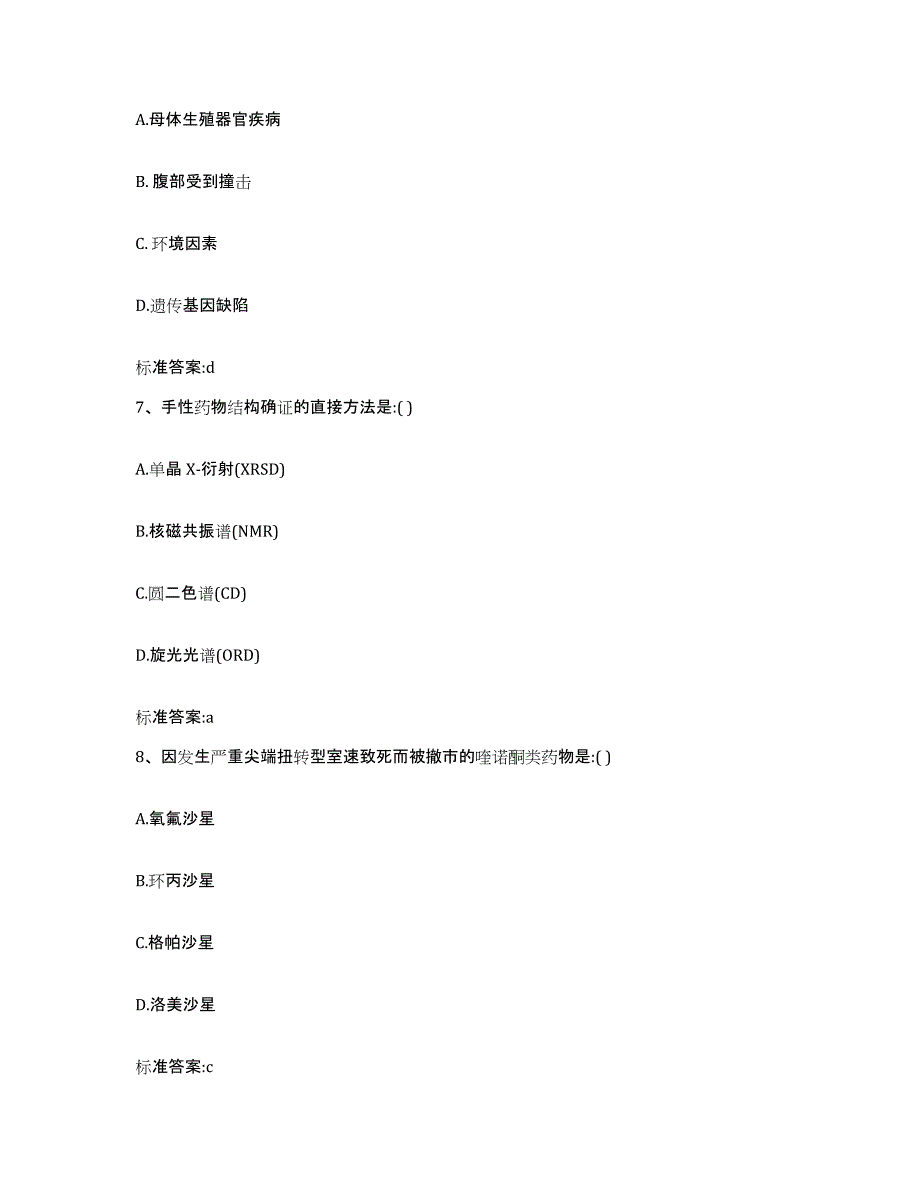 A.母体生殖器官疾病

B. 腹部受到撞击

C. 环境因素

D.遗传基因缺陷

标准答案:d

7、手性药物结构确证的直接方法是:( )

A.单晶 X-衍射(XRSD)

B.核磁共振谱(NMR)

C.圆二色谱(CD)

D.旋光光谱(ORD)

标准答案:a

8、因发生严重尖端扭转型室速致死而被撤市的喹诺酮类药物是:( )

A.氧氟沙星

B.环丙沙星

C.格帕沙星

D.洛美沙星

标准答案:c